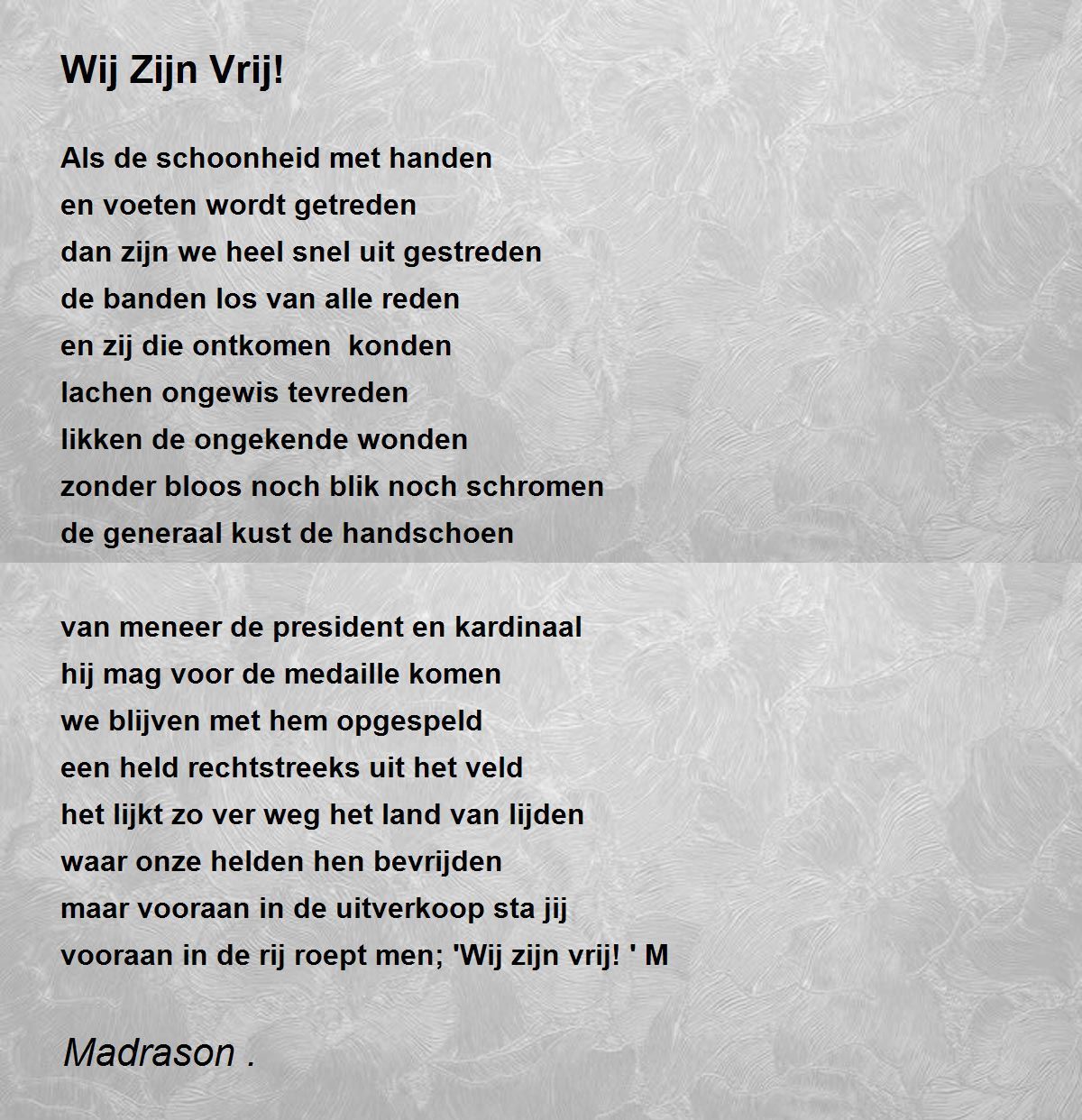 Wij Zijn Vrij!

Als de schoonheid met handen
en voeten wordt getreden
dan zijn we heel snel uit gestreden
de banden los van alle reden
en zij die ontkomen  konden
lachen ongewis tevreden
likken de ongekende wonden
zonder bloos noch blik noch schromen
de generaal kust de handschoen

van meneer de president en kardinaal
hij mag voor de medaille komen
we blijven met hem opgespeld
een held rechtstreeks uit het veld
het lijkt zo ver weg het land van lijden
waar onze helden hen bevrijden
maar vooraan in de uitverkoop sta jij
vooraan in de rij roept men; 'Wij zijn vrij! ' M

Madrason .